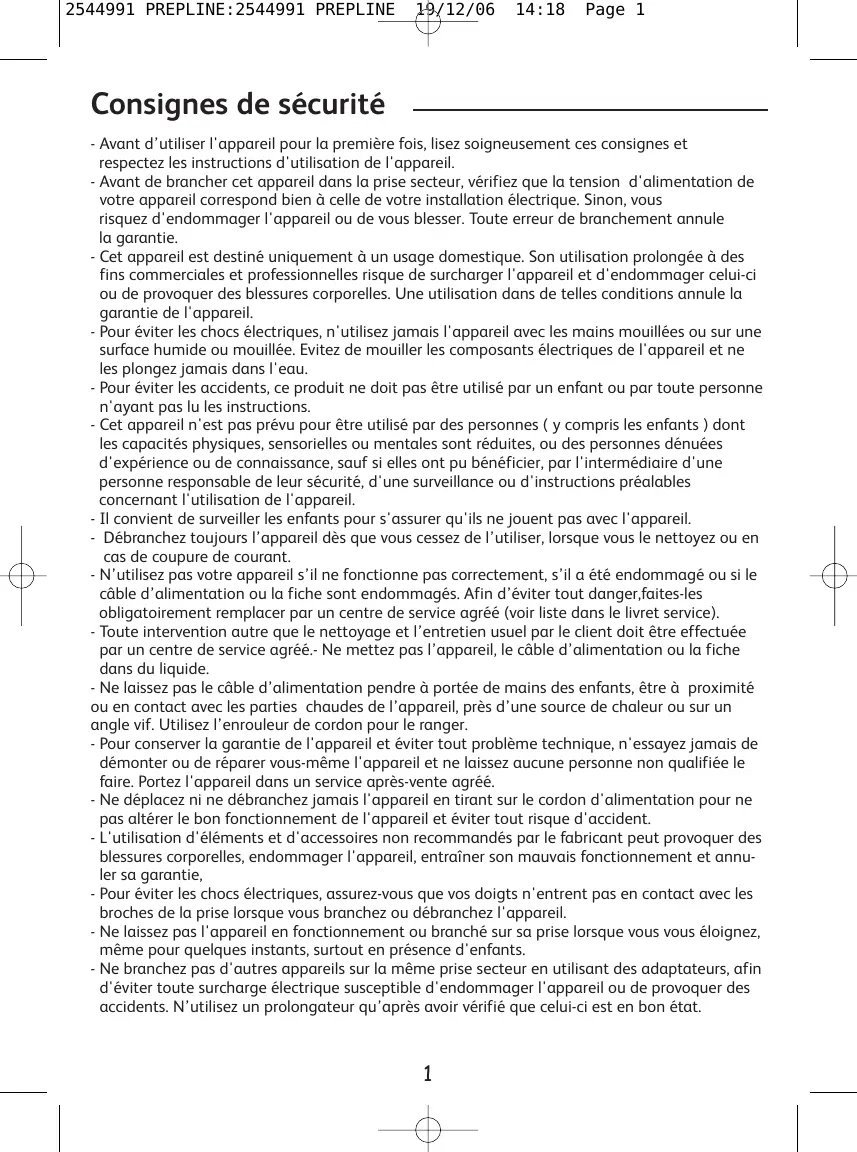 2544991 PREPLINE:2544991 PREPLINE 19/12/06 14:18 Page 1

Consignes de sécurité

- Avant d'utiliser l'appareil pour la première fois, lisez soigneusement ces consignes et respectez les instructions d'utilisation de l'appareil.
- Avant de brancher cet appareil dans la prise secteur, vérifiez que la tension d'alimentation de votre appareil correspond bien à celle de votre installation électrique. Sinon, vous risquez d'endommager l'appareil ou de vous blesser. Toute erreur de branchement annule la garantie.
- Cet appareil est destiné uniquement à un usage domestique. Son utilisation prolongée à des fins commerciales et professionnelles risque de surcharger l'appareil et d'endommager celui-ci ou de provoquer des blessures corporelles. Une utilisation dans de telles conditions annule la garantie de l'appareil.
- Pour éviter les chocs électriques, n'utilisez jamais l'appareil avec les mains mouillées ou sur une surface humide ou mouillée. Evitez de mouiller les composants électriques de l'appareil et ne les plongez jamais dans l'eau.
- Pour éviter les accidents, ce produit ne doit pas être utilisé par un enfant ou par toute personne n'ayant pas lu les instructions.
- Cet appareil n'est pas prévu pour être utilisé par des personnes ( y compris les enfants ) dont les capacités physiques, sensorielles ou mentales sont réduites, ou des personnes dénuées d'expérience ou de connaissance, sauf si elles ont pu bénéficier, par l'intermédiaire d'une personne responsable de leur sécurité, d'une surveillance ou d'instructions préalables concernant l'utilisation de l'appareil.
- Il convient de surveiller les enfants pour s'assurer qu'ils ne jouent pas avec l'appareil.
- Débranchez toujours l'appareil dès que vous cessez de l'utiliser, lorsque vous le nettoyez ou en cas de coupure de courant.
- N'utilisez pas votre appareil s'il ne fonctionne pas correctement, s'il a été endommagé ou si le câble d'alimentation ou la fiche sont endommagés. Afin d'éviter tout danger,faites-les obligatoirement remplacer par un centre de service agréé (voir liste dans le livret service).
- Toute intervention autre que le nettoyage et l'entretien usuel par le client doit être effectuée par un centre de service agréé.- Ne mettez pas l'appareil, le câble d'alimentation ou la fiche dans du liquide.
- Ne laissez pas le câble d'alimentation pendre à portée de mains des enfants, être à proximité ou en contact avec les parties chaudes de l'appareil, près d'une source de chaleur ou sur un angle vif. Utilisez l'enrouleur de cordon pour le ranger.
- Pour conserver la garantie de l'appareil et éviter tout problème technique, n'essayez jamais de démonter ou de réparer vous-même l'appareil et ne laissez aucune personne non qualifiée le faire. Portez l'appareil dans un service après-vente agréé.
- Ne déplacez ni ne débranchez jamais l'appareil en tirant sur le cordon d'alimentation pour ne pas altérer le bon fonctionnement de l'appareil et éviter tout risque d'accident.
- L'utilisation d'éléments et d'accessoires non recommandés par le fabricant peut provoquer des blessures corporelles, endommager l'appareil, entraîner son mauvais fonctionnement et annuler sa garantie,
- Pour éviter les chocs électriques, assurez-vous que vos doigts n'entrent pas en contact avec les broches de la prise lorsque vous branchez ou débranchez l'appareil.
- Ne laissez pas l'appareil en fonctionnement ou branché sur sa prise lorsque vous vous éloignez, même pour quelques instants, surtout en présence d'enfants.
- Ne branchez pas d'autres appareils sur la même prise secteur en utilisant des adaptateurs, afin d'éviter toute surcharge électrique susceptible d'endommager l'appareil ou de provoquer des accidents. N'utilisez un prolongateur qu'après avoir vérifié que celui-ci est en bon état.

1